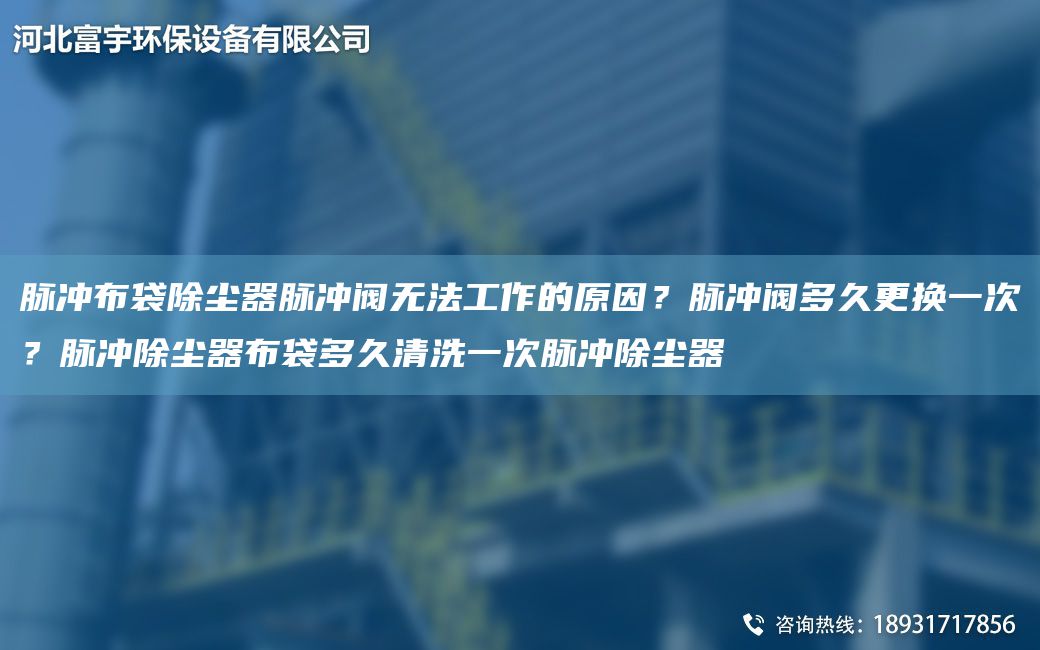 河北富宇环保设备有限公司

脉冲布袋除尘器脉冲阀无法工作的原因？脉冲阀多久更换一次？脉冲除尘器布袋多久清洗一次脉冲除尘器

咨询热线：18931717856